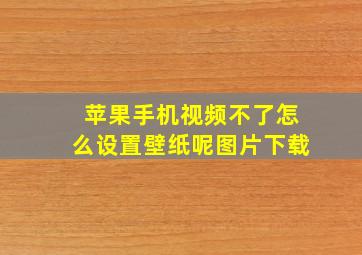 苹果手机视频不了怎么设置壁纸呢图片下载